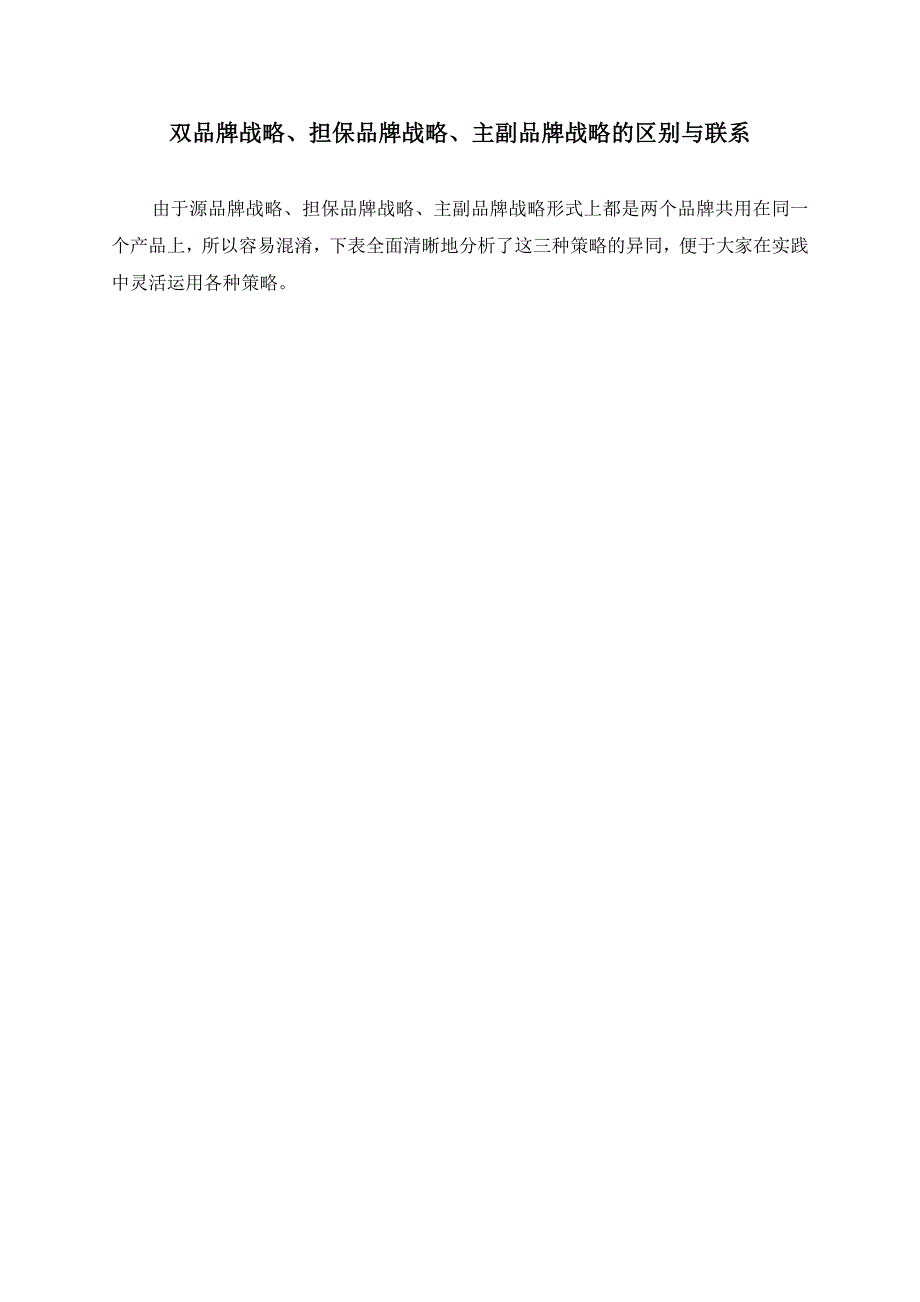 双品牌战略、担保品牌战略、主副品牌战略的区别与联系

由于源品牌战略、担保品牌战略、主副品牌战略形式上都是两个品牌共用在同一个产品上，所以容易混淆，下表全面清晰地分析了这三种策略的异同，便于大家在实践中灵活运用各种策略。